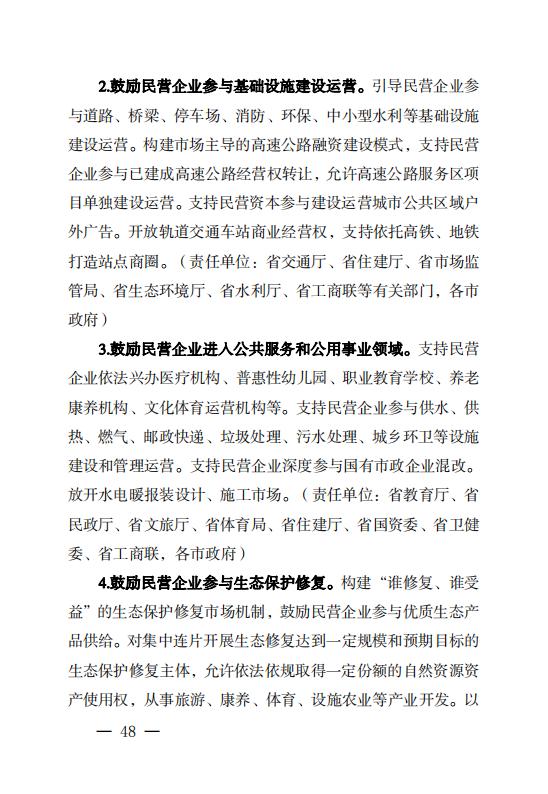 2.鼓励民营企业参与基础设施建设运营。引导民营企业参与道路、桥梁、停车场、消防、环保、中小型水利等基础设施建设运营。构建市场主导的高速公路融资建设模式，支持民营企业参与已建成高速公路经营权转让，允许高速公路服务区项目单独建设运营。支持民营资本参与建设运营城市公共区域户外广告。开放轨道交通车站商业经营权，支持依托高铁、地铁打造站点商圈。（责任单位：省交通厅、省住建厅、省市场监管局、省生态环境厅、省水利厅、省工商联等有关部门，各市政府）

3.鼓励民营企业进入公共服务和公用事业领域。支持民营企业依法兴办医疗机构、普惠性幼儿园、职业教育学校、养老康养机构、文化体育运营机构等。支持民营企业参与供水、供热、燃气、邮政快递、垃圾处理、污水处理、城乡环卫等设施建设和管理运营。支持民营企业深度参与国有市政企业混改。放开水电暖报装设计、施工市场。（责任单位：省教育厅、省民政厅、省文旅厅、省体育局、省住建厅、省国资委、省卫健委、省工商联，各市政府）

4.鼓励民营企业参与生态保护修复。构建“谁修复、谁受益”的生态保护修复市场机制，鼓励民营企业参与优质生态产品供给。对集中连片开展生态修复达到一定规模和预期目标的生态保护修复主体，允许依法依规取得一定份额的自然资源资产使用权，从事旅游、康养、体育、设施农业等产业开发。以

— 48 —